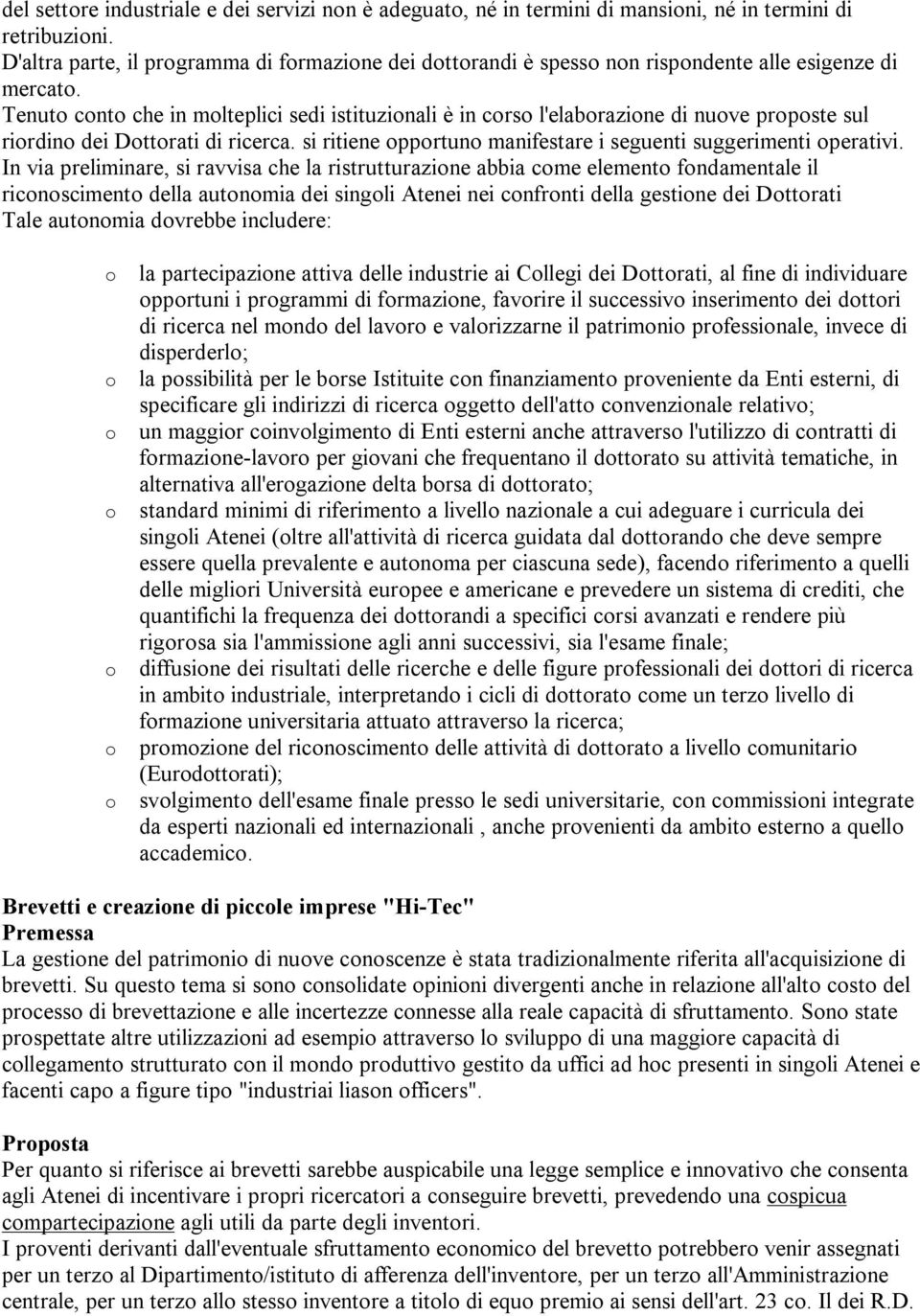 del settore industriale e dei servizi non è adeguato, né in termini di mansioni, né in termini di retribuzioni.
D'altra parte, il programma di formazione dei dottorandi è spesso non rispondente alle esigenze di mercato.
Tenuto conto che in molteplici sedi istituzionali è in corso l'elaborazione di nuove proposte sul riordino dei Dottorati di ricerca. si ritiene opportuno manifestare i seguenti suggerimenti operativi.
In via preliminare, si ravvisa che la ristrutturazione abbia come elemento fondamentale il riconoscimento della autonomia dei singoli Atenei nei confronti della gestione dei Dottorati Tale autonomia dovrebbe includere:

o la partecipazione attiva delle industrie ai Collegi dei Dottorati, al fine di individuare opportuni i programmi di formazione, favorire il successivo inserimento dei dottori di ricerca nel mondo del lavoro e valorizzarne il patrimonio professionale, invece di disperderlo;
o la possibilità per le borse Istituite con finanziamento proveniente da Enti esterni, di specificare gli indirizzi di ricerca oggetto dell'atto convenzionale relativo;
o un maggior coinvolgimento di Enti esterni anche attraverso l'utilizzo di contratti di formazione-lavoro per giovani che frequentano il dottorato su attività tematiche, in alternativa all'erogazione delta borsa di dottorato;
o standard minimi di riferimento a livello nazionale a cui adeguare i curricula dei singoli Atenei (oltre all'attività di ricerca guidata dal dottorando che deve sempre essere quella prevalente e autonoma per ciascuna sede), facendo riferimento a quelli delle migliori Università europee e americane e prevedere un sistema di crediti, che quantifichi la frequenza dei dottorandi a specifici corsi avanzati e rendere più rigorosa sia l'ammissione agli anni successivi, sia l'esame finale;
o diffusione dei risultati delle ricerche e delle figure professionali dei dottori di ricerca in ambito industriale, interpretando i cicli di dottorato come un terzo livello di formazione universitaria attuato attraverso la ricerca;
o promozione del riconoscimento delle attività di dottorato a livello comunitario (Eurodottorati);
o svolgimento dell'esame finale presso le sedi universitarie, con commissioni integrate da esperti nazionali ed internazionali , anche provenienti da ambito esterno a quello accademico.

Brevetti e creazione di piccole imprese "Hi-Tec"
Premessa
La gestione del patrimonio di nuove conoscenze è stata tradizionalmente riferita all'acquisizione di brevetti. Su questo tema si sono consolidate opinioni divergenti anche in relazione all'alto costo del processo di brevettazione e alle incertezze connesse alla reale capacità di sfruttamento. Sono state prospettate altre utilizzazioni ad esempio attraverso lo sviluppo di una maggiore capacità di collegamento strutturato con il mondo produttivo gestito da uffici ad hoc presenti in singoli Atenei e facenti capo a figure tipo "industriai liason officers".

Proposta
Per quanto si riferisce ai brevetti sarebbe auspicabile una legge semplice e innovativo che consenta agli Atenei di incentivare i propri ricercatori a conseguire brevetti, prevedendo una cospicua compartecipazione agli utili da parte degli inventori.
I proventi derivanti dall'eventuale sfruttamento economico del brevetto potrebbero venir assegnati per un terzo al Dipartimento/istituto di afferenza dell'inventore, per un terzo all'Amministrazione centrale, per un terzo allo stesso inventore a titolo di equo premio ai sensi dell'art. 23 co. Il dei R.D.